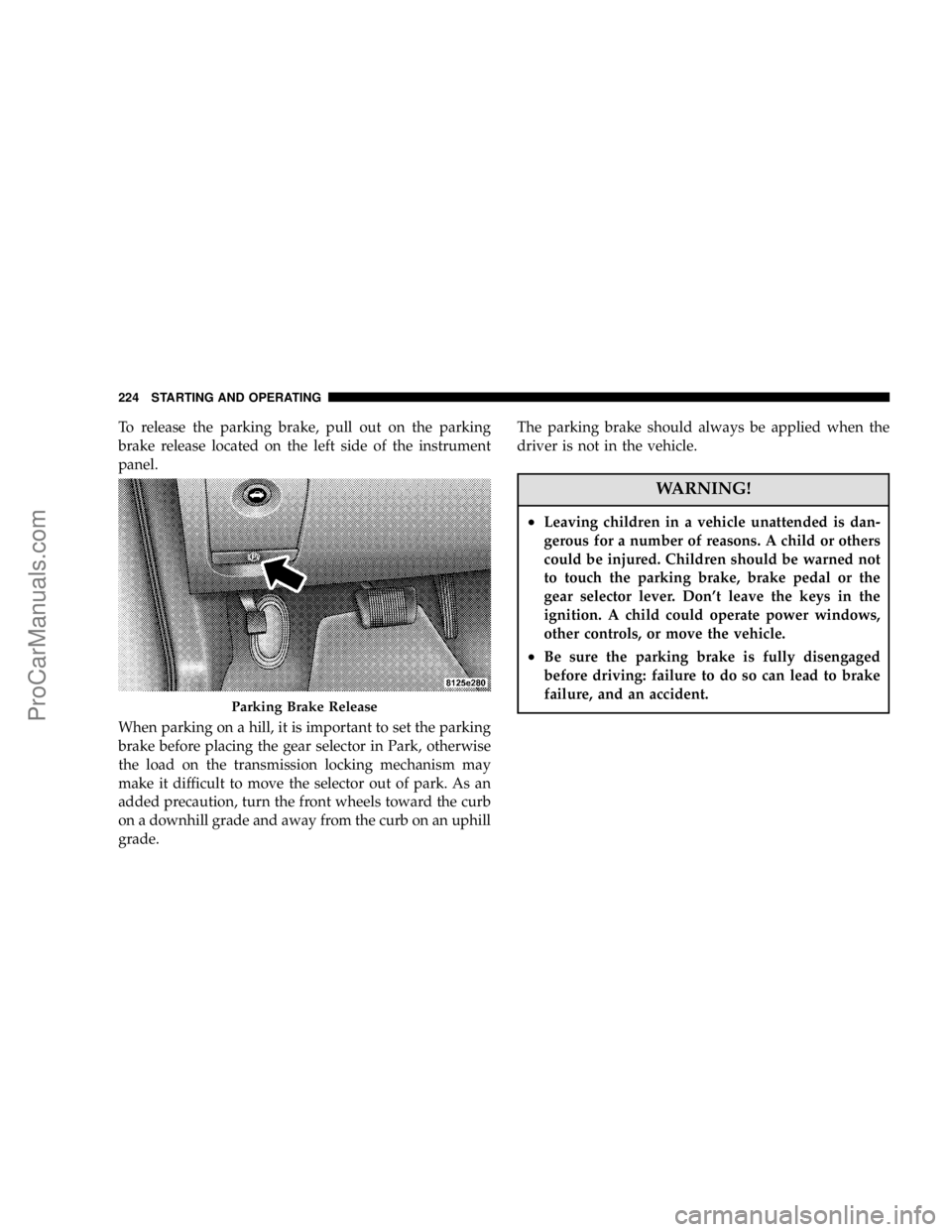 224 STARTING AND OPERATING

To release the parking brake, pull out on the parking brake release located on the left side of the instrument panel.

8125e280

Parking Brake Release

When parking on a hill, it is important to set the parking brake before placing the gear selector in Park, otherwise the load on the transmission locking mechanism may make it difficult to move the selector out of park. As an added precaution, turn the front wheels toward the curb on a downhill grade and away from the curb on an uphill grade.

The parking brake should always be applied when the driver is not in the vehicle.

WARNING!

• Leaving children in a vehicle unattended is dangerous for a number of reasons. A child or others could be injured. Children should be warned not to touch the parking brake, brake pedal or the gear selector lever. Don't leave the keys in the ignition. A child could operate power windows, other controls, or move the vehicle.

• Be sure the parking brake is fully disengaged before driving: failure to do so can lead to brake failure, and an accident.

ProCarManuals.com

carmanualsonline.info